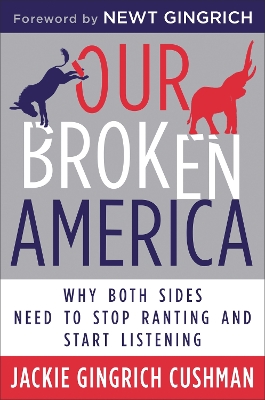 Foreword by NEWT GINGRICH

OUR BROKEN AMERICA

WHY BOTH SIDES NEED TO STOP RANTING AND START LISTENING

JACKIE GINGRICH CUSHMAN